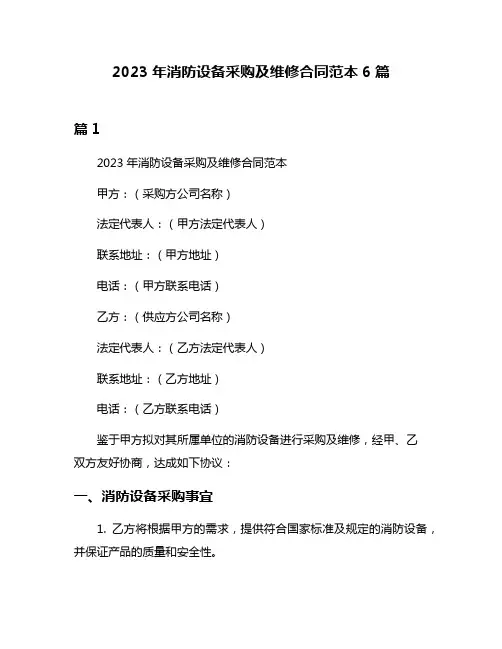 2023 年消防设备采购及维修合同范本 6 篇

篇 1

2023 年消防设备采购及维修合同范本

甲方：（采购方公司名称）

法定代表人：（甲方法定代表人）

联系地址：（甲方地址）

电话：（甲方联系电话）

乙方：（供应方公司名称）

法定代表人：（乙方法定代表人）

联系地址：（乙方地址）

电话：（乙方联系电话）

鉴于甲方拟对其所属单位的消防设备进行采购及维修，经甲、乙双方友好协商，达成如下协议：

一、消防设备采购事宜

1. 乙方将根据甲方的需求，提供符合国家标准及规定的消防设备，并保证产品的质量和安全性。